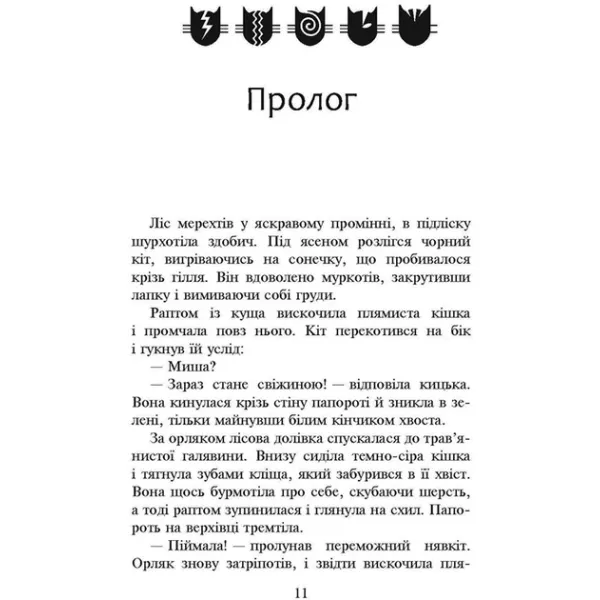 Пролог

Ліс мерехтів у яскравому промінні, в підліску шурхотіла здобич. Під ясеном розлігся чорний кіт, вигріваючись на сонечку, що пробивалося крізь гілля. Він вдоволено муркотів, закрутивши лапку і вимиваючи собі груди.

Раптом із куща вискочила плямиста кішка і промчала повз нього. Кіт перекотився на бік і гукнув їй услід:

— Миша?

— Зараз стане свіжиною! — відповіла кицька. Вона кинулася крізь стіну папороті й зникла в зелені, тільки майнувши білим кінчиком хвоста.

За орляком лісова долівка спускалася до трав'янистої галявини. Внизу сиділа темно-сіра кішка і тягнула зубами кліща, який забурився в її хвіст. Вона щось бурмотіла про себе, скубаючи шерсть, а тоді раптом зупинилася і глянула на схил. Папороть на верхівці тремтіла.

— Піймала! — пролунав переможний нявкіт. Орляк знову затріпотів, і звідти вискочила пля-

11